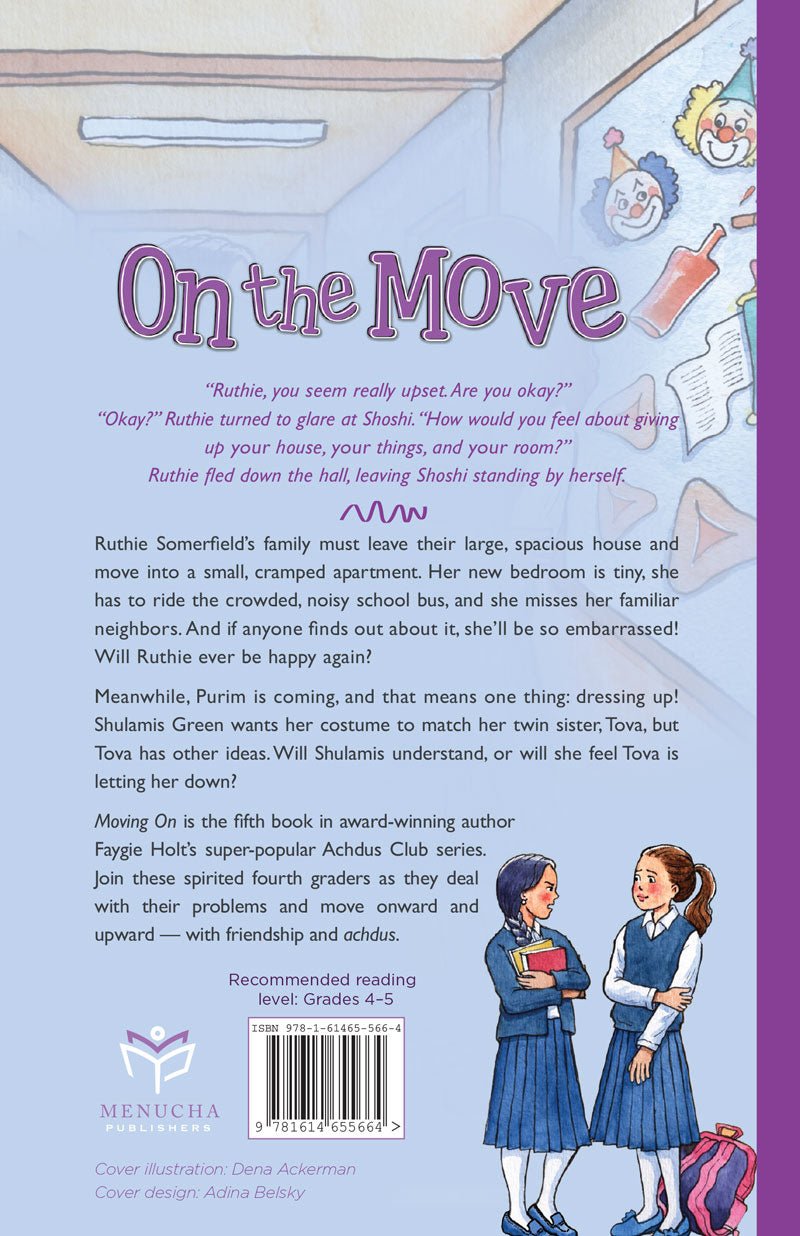 On the Move

"Ruthie, you seem really upset. Are you okay?"
"Okay?" Ruthie turned to glare at Shoshi. "How would you feel about giving up your house, your things, and your room?"
Ruthie fled down the hall, leaving Shoshi standing by herself.

Ruthie Somerfield's family must leave their large, spacious house and move into a small, cramped apartment. Her new bedroom is tiny, she has to ride the crowded, noisy school bus, and she misses her familiar neighbors. And if anyone finds out about it, she'll be so embarrassed! Will Ruthie ever be happy again?

Meanwhile, Purim is coming, and that means one thing: dressing up! Shulamis Green wants her costume to match her twin sister, Tova, but Tova has other ideas. Will Shulamis understand, or will she feel Tova is letting her down?

Moving On is the fifth book in award-winning author Faygie Holt's super-popular Achdus Club series. Join these spirited fourth graders as they deal with their problems and move onward and upward — with friendship and achdus.

Recommended reading level: Grades 4-5

MENUCHA
PUBLISHERS

ISBN 978-1-61465-566-4
9 781614 655664 >

Cover illustration: Dena Ackerman
Cover design: Adina Belsky